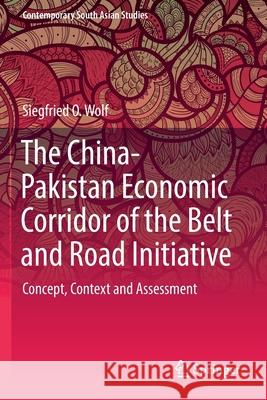 Contemporary South Asian Studies

Siegfried O. Wolf

The China-Pakistan Economic Corridor of the Belt and Road Initiative

Concept, Context and Assessment

Kraina Książek